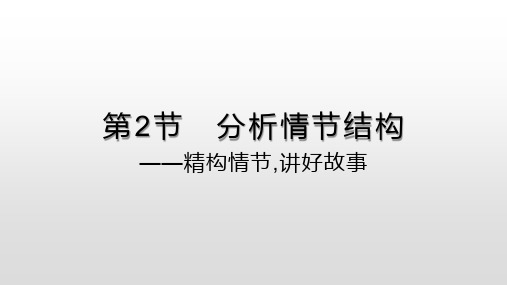 第2节　分析情节结构

——精构情节,讲好故事